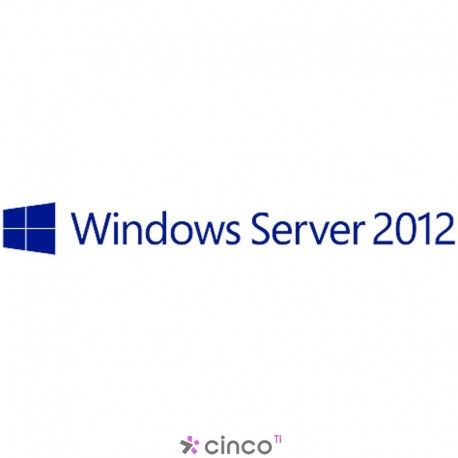 Windows Server 2012

cinco TI